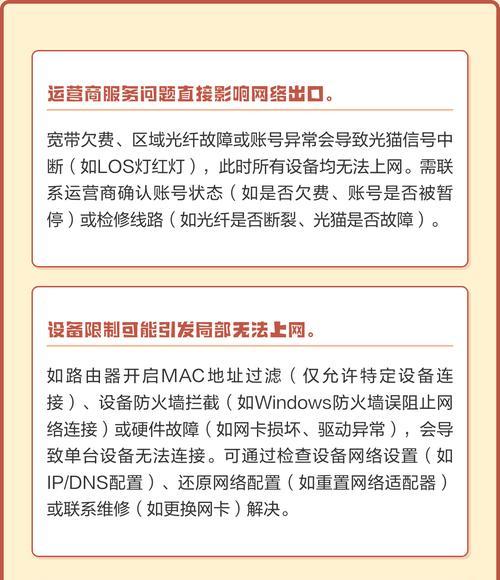 运营商服务问题直接影响网络出口。

宽带欠费、区域光纤故障或账号异常会导致光猫信号中断（如LOS灯红灯），此时所有设备均无法上网。需联系运营商确认账号状态（如是否欠费、账号是否被暂停）或检修线路（如光纤是否断裂、光猫是否故障）。

设备限制可能引发局部无法上网。

如路由器开启MAC地址过滤（仅允许特定设备连接）、设备防火墙拦截（如Windows防火墙误阻止网络连接）或硬件故障（如网卡损坏、驱动异常），会导致单台设备无法连接。可通过检查设备网络设置（如IP/DNS配置）、还原网络配置（如重置网络适配器）或联系维修（如更换网卡）解决。